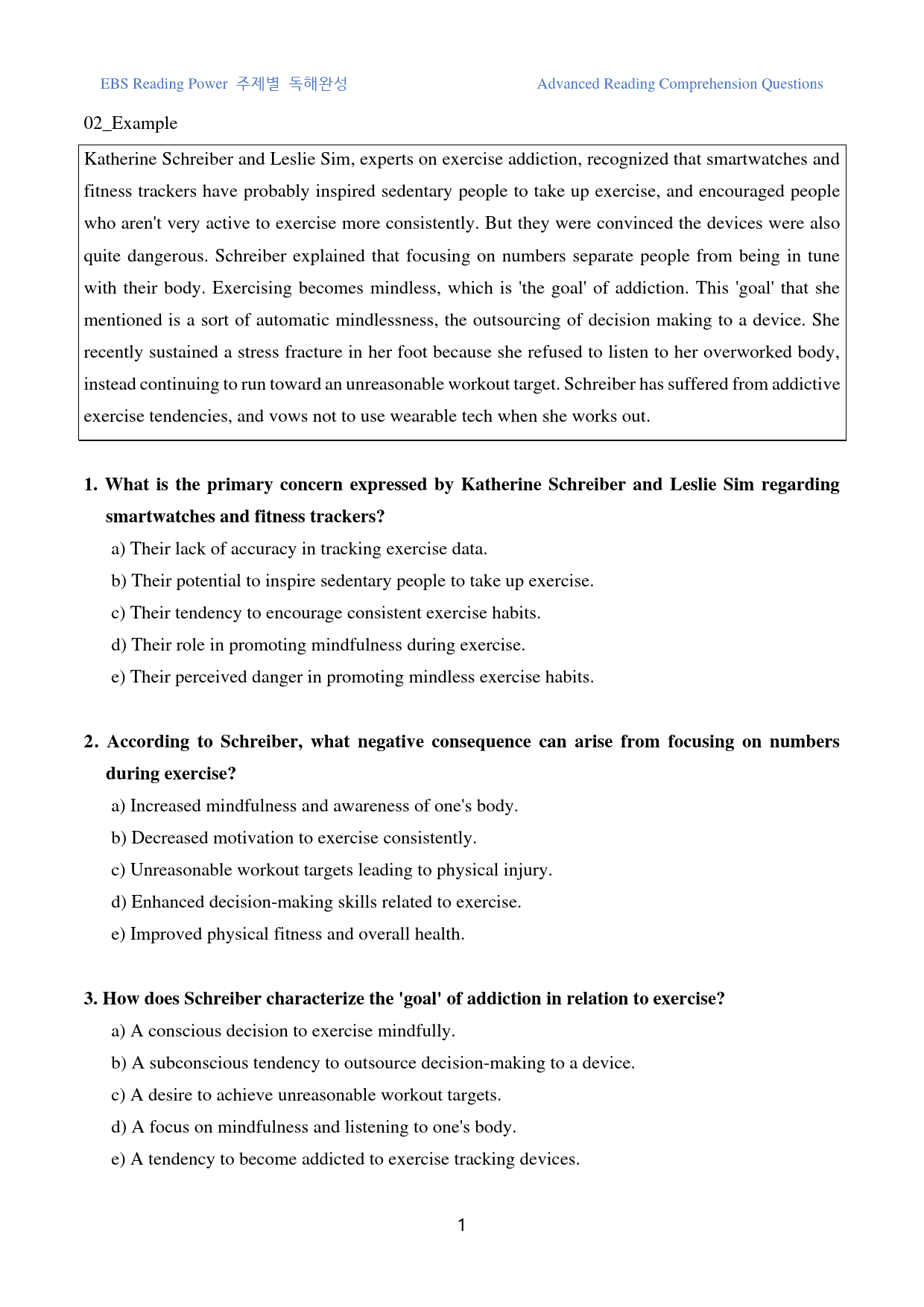 EBS Reading Power 주제별 독해완성

Advanced Reading Comprehension Questions

02_Example

Katherine Schreiber and Leslie Sim, experts on exercise addiction, recognized that smartwatches and fitness trackers have probably inspired sedentary people to take up exercise, and encouraged people who aren't very active to exercise more consistently. But they were convinced the devices were also quite dangerous. Schreiber explained that focusing on numbers separate people from being in tune with their body. Exercising becomes mindless, which is 'the goal' of addiction. This 'goal' that she mentioned is a sort of automatic mindlessness, the outsourcing of decision making to a device. She recently sustained a stress fracture in her foot because she refused to listen to her overworked body, instead continuing to run toward an unreasonable workout target. Schreiber has suffered from addictive exercise tendencies, and vows not to use wearable tech when she works out.

1. What is the primary concern expressed by Katherine Schreiber and Leslie Sim regarding smartwatches and fitness trackers?

a) Their lack of accuracy in tracking exercise data.

b) Their potential to inspire sedentary people to take up exercise.

c) Their tendency to encourage consistent exercise habits.

d) Their role in promoting mindfulness during exercise.

e) Their perceived danger in promoting mindless exercise habits.

2. According to Schreiber, what negative consequence can arise from focusing on numbers during exercise?

a) Increased mindfulness and awareness of one's body.

b) Decreased motivation to exercise consistently.

c) Unreasonable workout targets leading to physical injury.

d) Enhanced decision-making skills related to exercise.

e) Improved physical fitness and overall health.

3. How does Schreiber characterize the 'goal' of addiction in relation to exercise?

a) A conscious decision to exercise mindfully.

b) A subconscious tendency to outsource decision-making to a device.

c) A desire to achieve unreasonable workout targets.

d) A focus on mindfulness and listening to one's body.

e) A tendency to become addicted to exercise tracking devices.

1